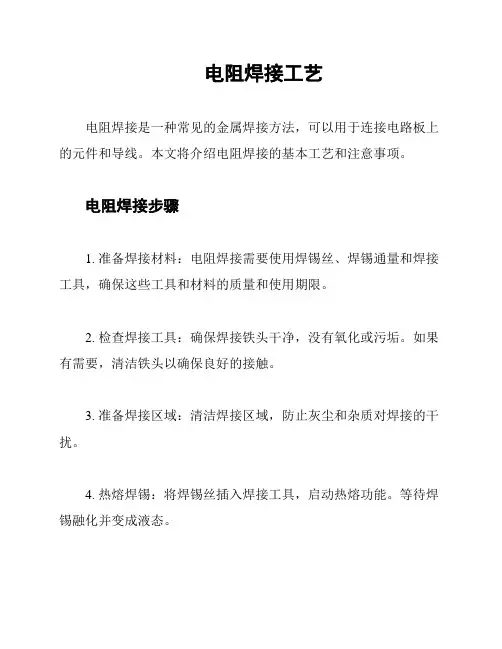 电阻焊接工艺

电阻焊接是一种常见的金属焊接方法，可以用于连接电路板上的元件和导线。本文将介绍电阻焊接的基本工艺和注意事项。

电阻焊接步骤

1. 准备焊接材料：电阻焊接需要使用焊锡丝、焊锡通量和焊接工具，确保这些工具和材料的质量和使用期限。

2. 检查焊接工具：确保焊接铁头干净，没有氧化或污垢。如果有需要，清洁铁头以确保良好的接触。

3. 准备焊接区域：清洁焊接区域，防止灰尘和杂质对焊接的干扰。

4. 热熔焊锡：将焊锡丝插入焊接工具，启动热熔功能。等待焊锡融化并变成液态。